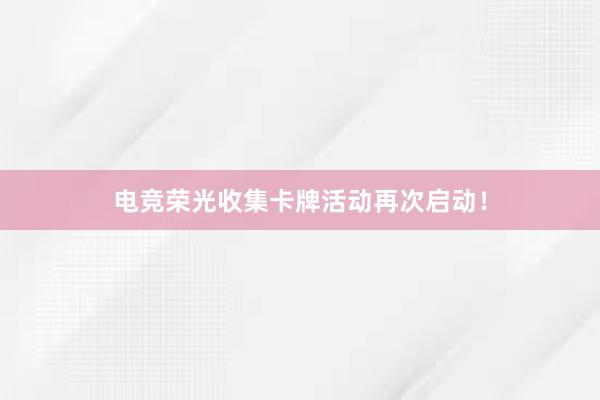 电竞荣光收集卡牌活动再次启动！